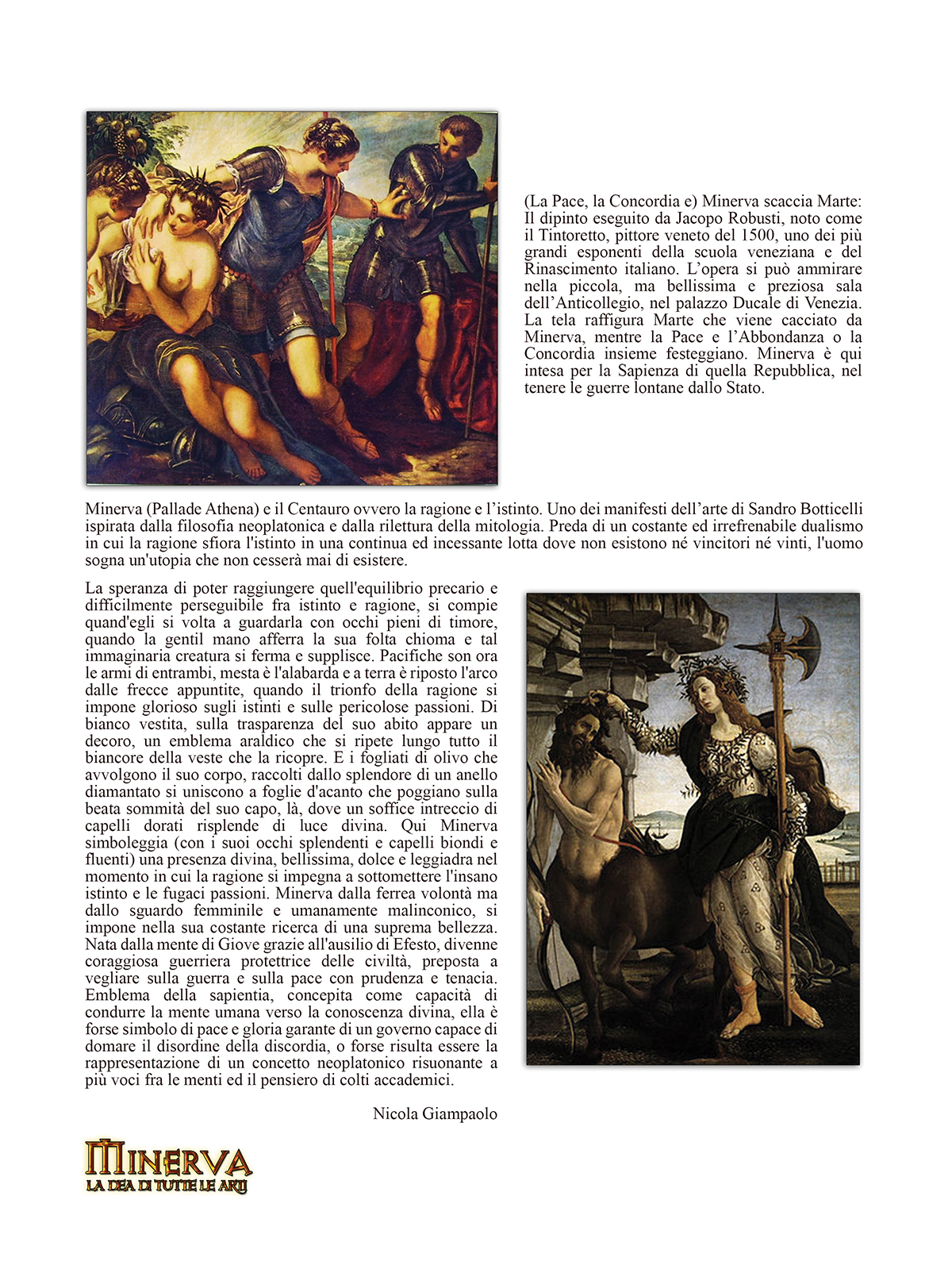 (La Pace, la Concordia e) Minerva scaccia Marte: Il dipinto eseguito da Jacopo Robusti, noto come il Tintoretto, pittore veneto del 1500, uno dei più grandi esponenti della scuola veneziana e del Rinascimento italiano. L'opera si può ammirare nella piccola, ma bellissima e preziosa sala dell'Anticollegio, nel palazzo Ducale di Venezia. La tela raffigura Marte che viene cacciato da Minerva, mentre la Pace e l'Abbondanza o la Concordia insieme festeggiano. Minerva è qui intesa per la Sapienza di quella Repubblica, nel tenere le guerre lontane dallo Stato.

Minerva (Pallade Athena) e il Centauro ovvero la ragione e l'istinto. Uno dei manifesti dell'arte di Sandro Botticelli ispirata dalla filosofia neoplatonica e dalla rilettura della mitologia. Preda di un costante ed irrefrenabile dualismo in cui la ragione sfiora l'istinto in una continua ed incessante lotta dove non esistono né vincitori né vinti, l'uomo sogna un'utopia che non cesserà mai di esistere.

La speranza di poter raggiungere quell'equilibrio precario e difficilmente perseguibile fra istinto e ragione, si compie quand'egli si volta a guardarla con occhi pieni di timore, quando la gentil mano afferra la sua folta chioma e tal immaginaria creatura si ferma e supplisce. Pacifiche son ora le armi di entrambi, mesta è l'alabarda e a terra è riposto l'arco dalle frecce appuntite, quando il trionfo della ragione si impone glorioso sugli istinti e sulle pericolose passioni. Di bianco vestita, sulla trasparenza del suo abito appare un decoro, un emblema araldico che si ripete lungo tutto il biancore della veste che la ricopre. E i fogliati di olivo che avvolgono il suo corpo, raccolti dallo splendore di un anello diamantato si uniscono a foglie d'acanto che poggiano sulla beata sommità del suo capo, là, dove un soffice intreccio di capelli dorati risplende di luce divina. Qui Minerva simboleggia (con i suoi occhi splendenti e capelli biondi e fluenti) una presenza divina, bellissima, dolce e leggiadra nel momento in cui la ragione si impegna a sottomettere l'insano istinto e le fugaci passioni. Minerva dalla ferrea volontà ma dallo sguardo femminile e umanamente malinconico, si impone nella sua costante ricerca di una suprema bellezza. Nata dalla mente di Giove grazie all'ausilio di Efesto, divenne coraggiosa guerriera protettrice delle civiltà, preposta a vegliare sulla guerra e sulla pace con prudenza e tenacia. Emblema della sapientia, concepita come capacità di condurre la mente umana verso la conoscenza divina, ella è forse simbolo di pace e gloria garante di un governo capace di domare il disordine della discordia, o forse risulta essere la rappresentazione di un concetto neoplatonico risuonante a più voci fra le menti ed il pensiero di colti accademici.

Nicola Giampaolo

MINERVA
LA DEA DI TUTTE LE ARTI